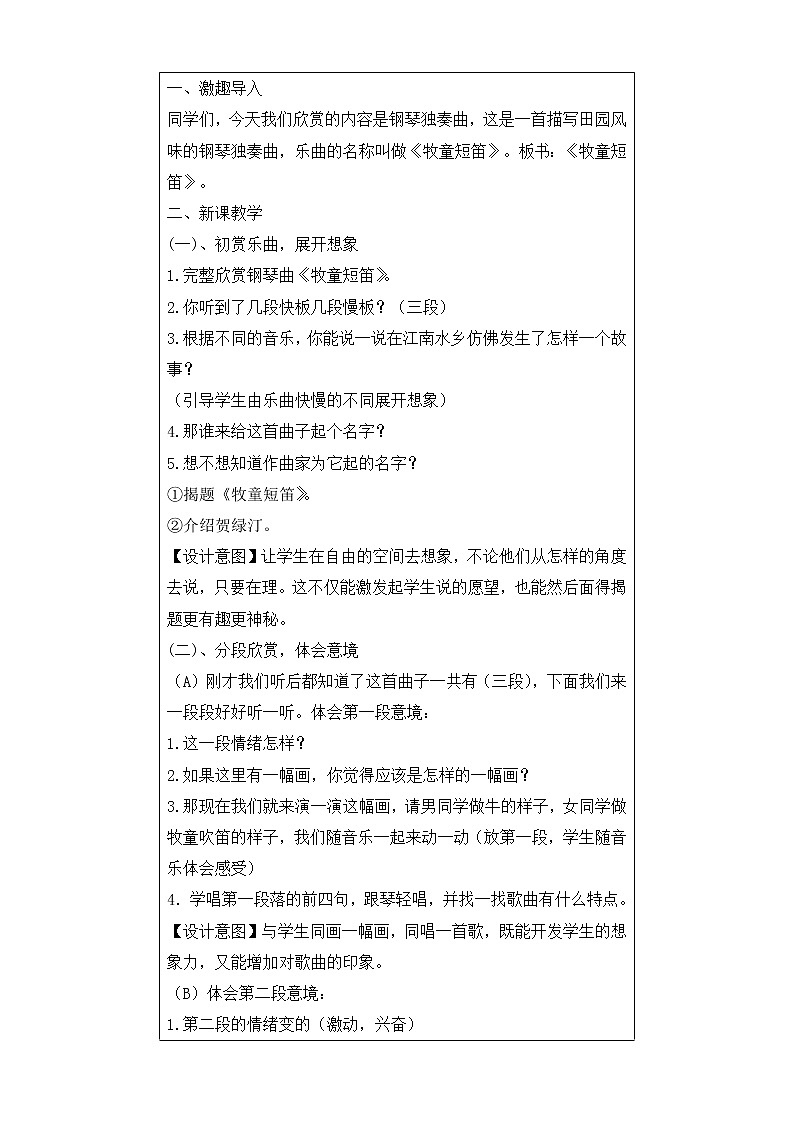 一、激趣导入

同学们，今天我们欣赏的内容是钢琴独奏曲，这是一首描写田园风味的钢琴独奏曲，乐曲的名称叫做《牧童短笛》。板书：《牧童短笛》。

二、新课教学

(一)、初赏乐曲，展开想象

1.完整欣赏钢琴曲《牧童短笛》

2.你听到了几段快板几段慢板？（三段）

3.根据不同的音乐，你能说一说在江南水乡仿佛发生了怎样一个故事？

（引导学生由乐曲快慢的不同展开想象）

4.那谁来给这首曲子起个名字？

5.想不想知道作曲家为它起的名字？

①揭题《牧童短笛》

②介绍贺绿汀。

【设计意图】让学生在自由的空间去想象，不论他们从怎样的角度去说，只要在理。这不仅能激发起学生说的愿望，也能然后面得揭题更有趣更神秘。

(二)、分段欣赏，体会意境

（A）刚才我们听后都知道了这首曲子一共有（三段），下面我们来一段段好好听一听。体会第一段意境：

1.这一段情绪怎样？

2.如果这里有一幅画，你觉得应该是怎样的一幅画？

3.那现在我们就来演一演这幅画，请男同学做牛的样子，女同学做牧童吹笛的样子，我们随音乐一起来动一动（放第一段，学生随音乐体会感受）

4. 学唱第一段落的前四句，跟琴轻唱，并找一找歌曲有什么特点。

【设计意图】与学生同画一幅画，同唱一首歌，既能开发学生的想象力，又能增加对歌曲的印象。

（B）体会第二段意境：

1.第二段的情绪变的（激动，兴奋）